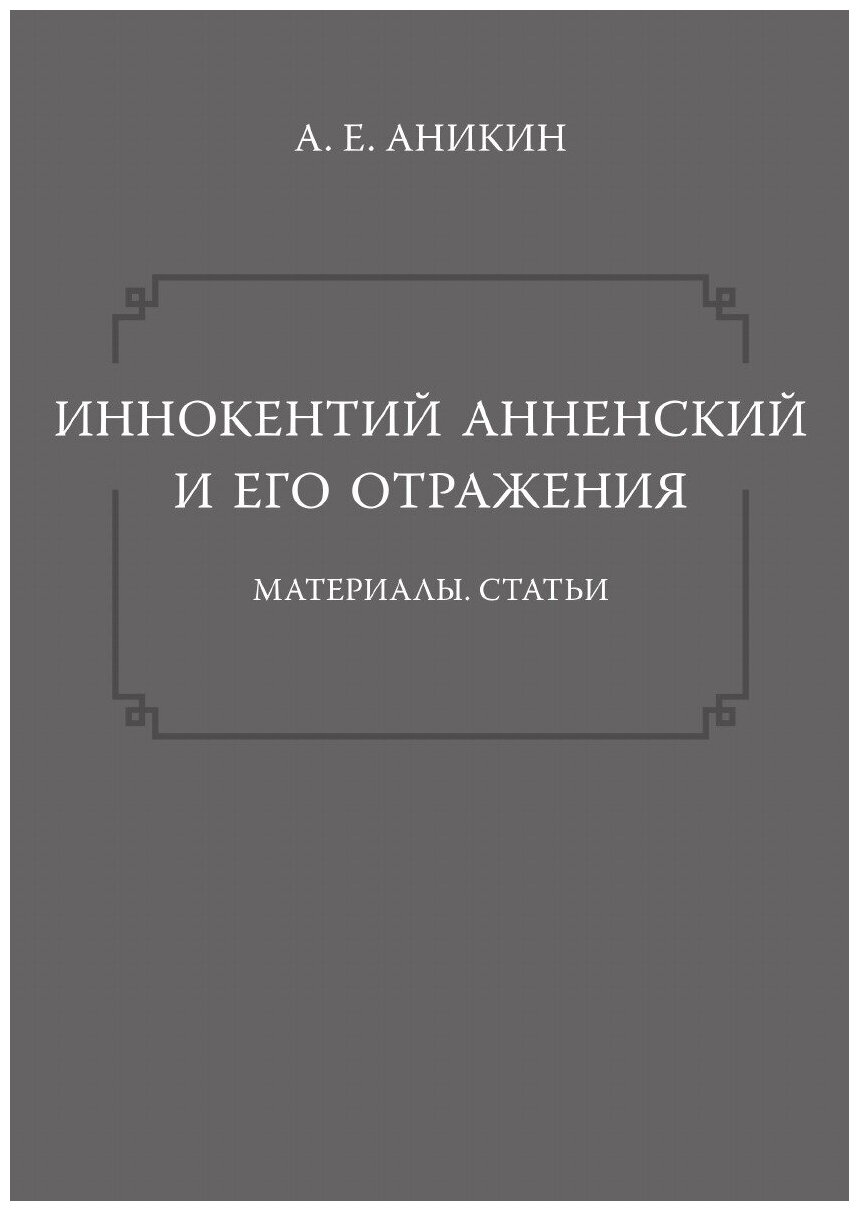 А. Е. АНИКИН

ИННОКЕНТИЙ АННЕНСКИЙ И ЕГО ОТРАЖЕНИЯ

МАТЕРИАЛЫ. СТАТЬИ